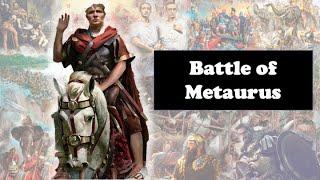 Battle of
Metaurus